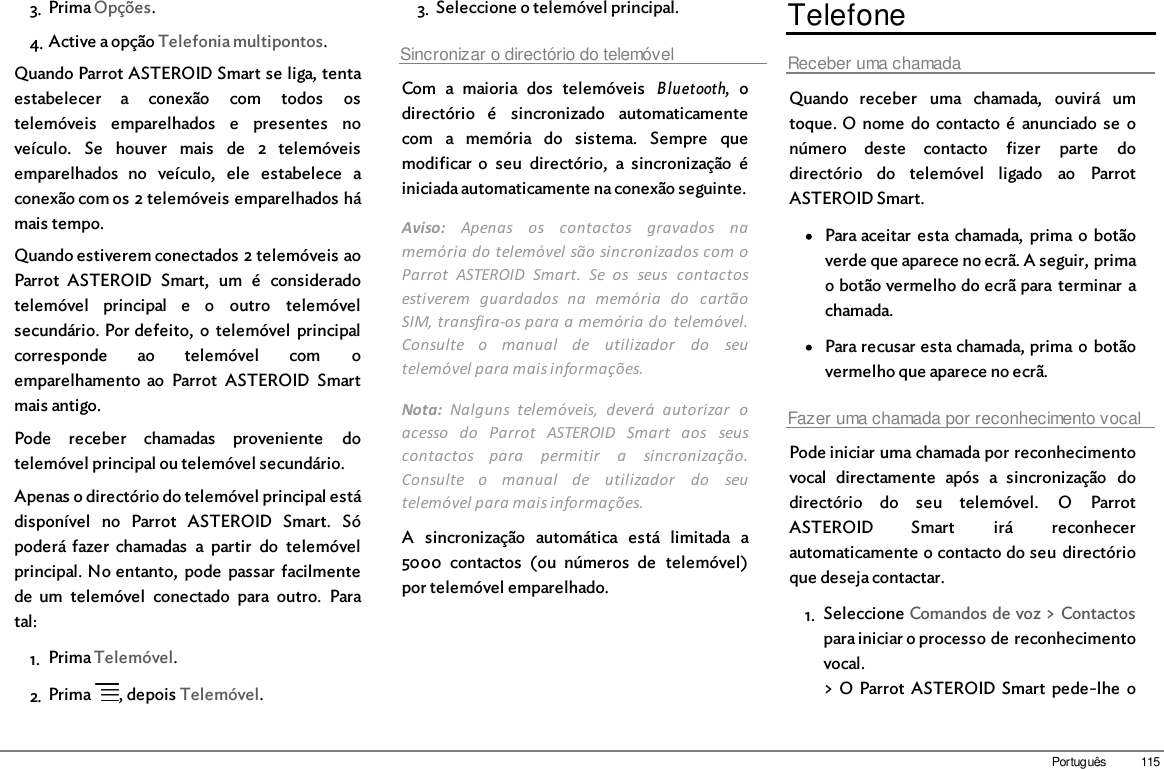 3. Prima Opções.

4. Active a opção Telefonia multipontos.

Quando Parrot ASTEROID Smart se liga, tenta estabelecer a conexão com todos os telemóveis emparelhados e presentes no veículo. Se houver mais de 2 telemóveis emparelhados no veículo, ele estabelece a conexão com os 2 telemóveis emparelhados há mais tempo.

Quando estiverem conectados 2 telemóveis ao Parrot ASTEROID Smart, um é considerado telemóvel principal e o outro telemóvel secundário. Por defeito, o telemóvel principal corresponde ao telemóvel com o emparelhamento ao Parrot ASTEROID Smart mais antigo.

Pode receber chamadas proveniente do telemóvel principal ou telemóvel secundário.

Apenas o directório do telemóvel principal está disponível no Parrot ASTEROID Smart. Só poderá fazer chamadas a partir do telemóvel principal. No entanto, pode passar facilmente de um telemóvel conectado para outro. Para tal:

1. Prima Telemóvel.

2. Prima , depois Telemóvel.

3. Seleccione o telemóvel principal.

Sincronizar o directório do telemóvel

Com a maioria dos telemóveis Bluetooth, o directório é sincronizado automaticamente com a memória do sistema. Sempre que modificar o seu directório, a sincronização é iniciada automaticamente na conexão seguinte.

Aviso: Apenas os contactos gravados na memória do telemóvel são sincronizados com o Parrot ASTEROID Smart. Se os seus contactos estiverem guardados na memória do cartão SIM, transfira-os para a memória do telemóvel. Consulte o manual de utilizador do seu telemóvel para mais informações.

Nota: Nalguns telemóveis, deverá autorizar o acesso do Parrot ASTEROID Smart aos seus contactos para permitir a sincronização. Consulte o manual de utilizador do seu telemóvel para mais informações.

A sincronização automática está limitada a 5000 contactos (ou números de telemóvel) por telemóvel emparelhado.

Telefone

Receber uma chamada

Quando receber uma chamada, ouvirá um toque. O nome do contacto é anunciado se o número deste contacto fizer parte do directório do telemóvel ligado ao Parrot ASTEROID Smart.

• Para aceitar esta chamada, prima o botão verde que aparece no ecrã. A seguir, prima o botão vermelho do ecrã para terminar a chamada.

• Para recusar esta chamada, prima o botão vermelho que aparece no ecrã.

Fazer uma chamada por reconhecimento vocal

Pode iniciar uma chamada por reconhecimento vocal directamente após a sincronização do directório do seu telemóvel. O Parrot ASTEROID Smart irá reconhecer automaticamente o contacto do seu directório que deseja contactar.

1. Seleccione Comandos de voz > Contactos para iniciar o processo de reconhecimento vocal.
> O Parrot ASTEROID Smart pede-lhe o

Português 115